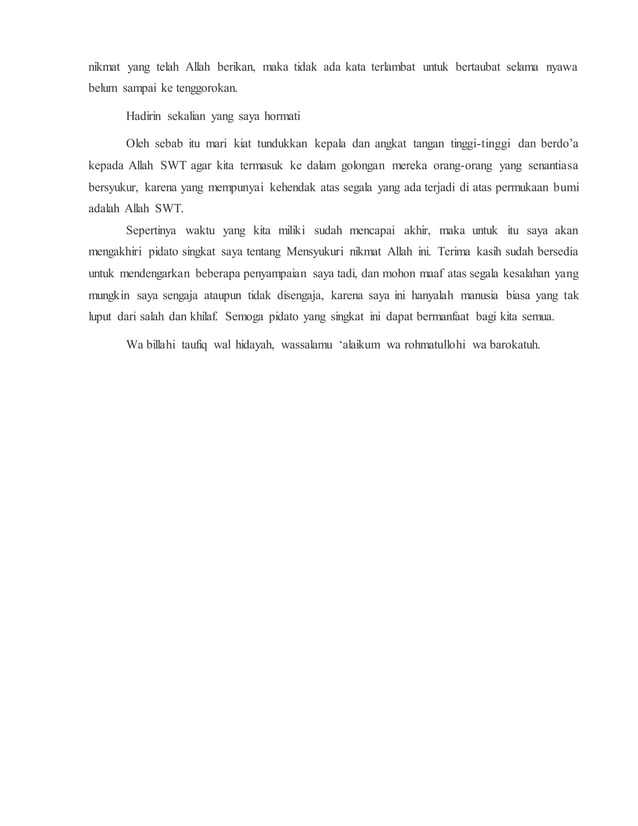 nikmat yang telah Allah berikan, maka tidak ada kata terlambat untuk bertaubat selama nyawa belum sampai ke tenggorokan.

Hadirin sekalian yang saya hormati

Oleh sebab itu mari kiat tundukkan kepala dan angkat tangan tinggi-tinggi dan berdo'a kepada Allah SWT agar kita termasuk ke dalam golongan mereka orang-orang yang senantiasa bersyukur, karena yang mempunyai kehendak atas segala yang ada terjadi di atas permukaan bumi adalah Allah SWT.

Sepertinya waktu yang kita miliki sudah mencapai akhir, maka untuk itu saya akan mengakhiri pidato singkat saya tentang Mensyukuri nikmat Allah ini. Terima kasih sudah bersedia untuk mendengarkan beberapa penyampaian saya tadi, dan mohon maaf atas segala kesalahan yang mungkin saya sengaja ataupun tidak disengaja, karena saya ini hanyalah manusia biasa yang tak luput dari salah dan khilaf. Semoga pidato yang singkat ini dapat bermanfaat bagi kita semua.

Wa billahi taufiq wal hidayah, wassalamu 'alaikum wa rohmatullohi wa barokatuh.